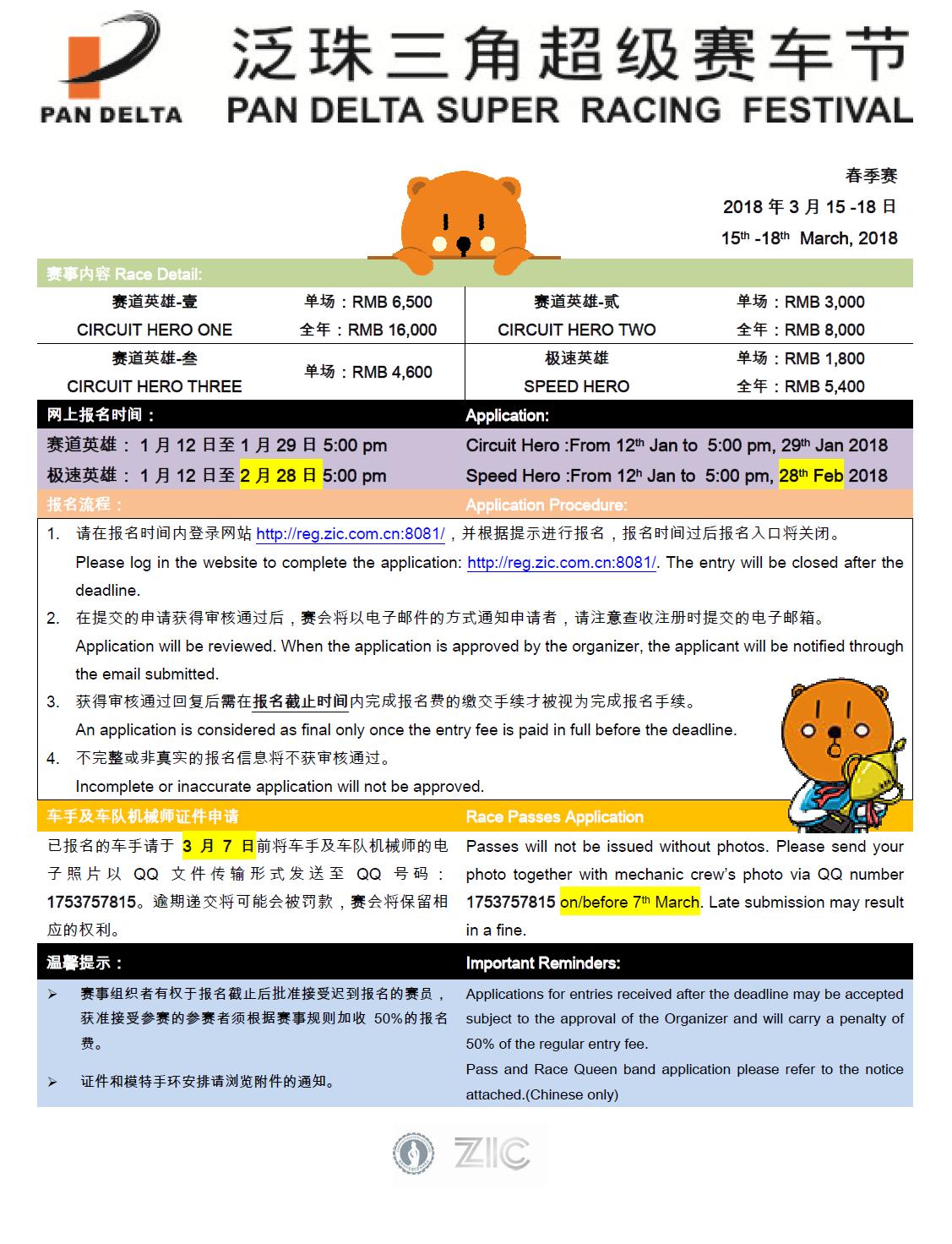 PAN DELTA

泛珠三角超级赛车节
PAN DELTA SUPER RACING FESTIVAL

春季赛
2018 年 3 月 15 -18 日
15$^{th}$ -18$^{th}$ March, 2018

赛事内容 Race Detail:

| 赛道英雄-壹 CIRCUIT HERO ONE | 单场：RMB 6,500 全年：RMB 16,000 | 赛道英雄-贰 CIRCUIT HERO TWO | 单场：RMB 3,000 全年：RMB 8,000 |
|---|---|---|---|
| 赛道英雄-叁 CIRCUIT HERO THREE | 单场：RMB 4,600 | 极速英雄 SPEED HERO | 单场：RMB 1,800 全年：RMB 5,400 |

网上报名时间：
赛道英雄： 1 月 12 日至 1 月 29 日 5:00 pm
极速英雄： 1 月 12 日至 2 月 28 日 5:00 pm

Application:
Circuit Hero :From 12$^{th}$ Jan to 5:00 pm, 29$^{th}$ Jan 2018
Speed Hero :From 12$^{h}$ Jan to 5:00 pm, 28$^{th}$ Feb 2018

报名流程：
Application Procedure:

1. 请在报名时间内登录网站 http://reg.zic.com.cn:8081/，并根据提示进行报名，报名时间过后报名入口将关闭。
Please log in the website to complete the application: http://reg.zic.com.cn:8081/. The entry will be closed after the deadline.
2. 在提交的申请获得审核通过后，赛会将以电子邮件的方式通知申请者，请注意查收注册时提交的电子邮箱。
Application will be reviewed. When the application is approved by the organizer, the applicant will be notified through the email submitted.
3. 获得审核通过回复后需在报名截止时间内完成报名费的缴交手续才被视为完成报名手续。
An application is considered as final only once the entry fee is paid in full before the deadline.
4. 不完整或非真实的报名信息将不获审核通过。
Incomplete or inaccurate application will not be approved.

车手及车队机械师证件申请
已报名的车手请于 3 月 7 日前将车手及车队机械师的电子照片以 QQ 文件传输形式发送至 QQ 号码：1753757815。逾期递交将可能会被罚款，赛会将保留相应的权利。

Race Passes Application
Passes will not be issued without photos. Please send your photo together with mechanic crew's photo via QQ number 1753757815 on/before 7$^{th}$ March. Late submission may result in a fine.

温馨提示：
➢ 赛事组织者有权于报名截止后批准接受迟到报名的赛员，获准接受参赛的参赛者须根据赛事规则加收 50%的报名费。
➢ 证件和模特手环安排请浏览附件的通知。

Important Reminders:
Applications for entries received after the deadline may be accepted subject to the approval of the Organizer and will carry a penalty of 50% of the regular entry fee.
Pass and Race Queen band application please refer to the notice attached.(Chinese only)

ZIC